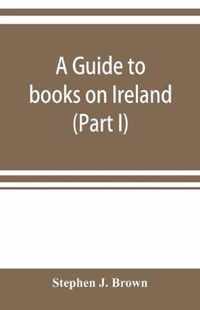 A Guide to books on Ireland (Part I)

Stephen J. Brown